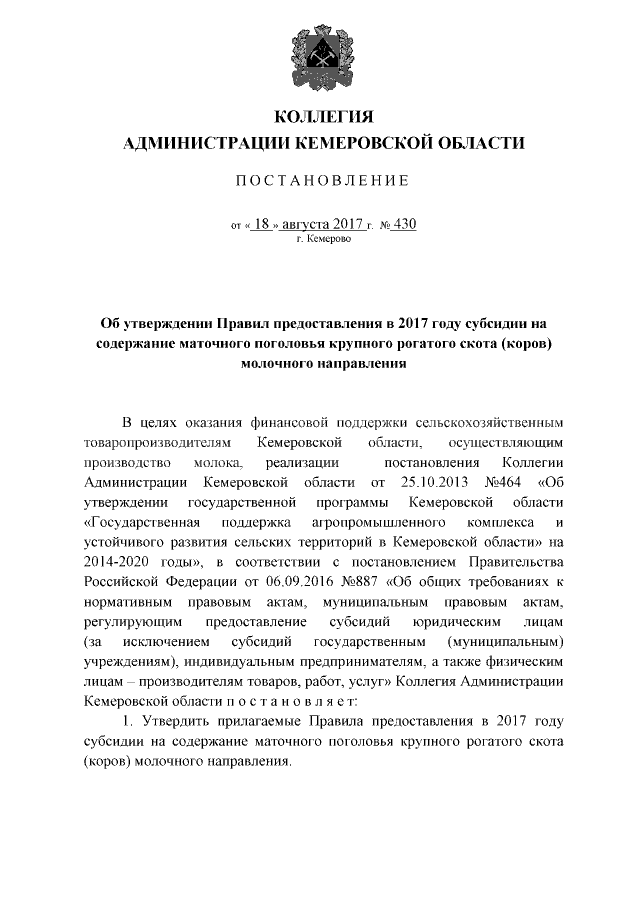 КОЛЛЕГИЯ
АДМИНИСТРАЦИИ КЕМЕРОВСКОЙ ОБЛАСТИ

ПОСТАНОВЛЕНИЕ

от « 18 » августа 2017 г. № 430
г. Кемерово

Об утверждении Правил предоставления в 2017 году субсидии на содержание маточного поголовья крупного рогатого скота (коров) молочного направления

В целях оказания финансовой поддержки сельскохозяйственным товаропроизводителям Кемеровской области, осуществляющим производство молока, реализации постановления Коллегии Администрации Кемеровской области от 25.10.2013 №464 «Об утверждении государственной программы Кемеровской области «Государственная поддержка агропромышленного комплекса и устойчивого развития сельских территорий в Кемеровской области» на 2014-2020 годы», в соответствии с постановлением Правительства Российской Федерации от 06.09.2016 №887 «Об общих требованиях к нормативным правовым актам, муниципальным правовым актам, регулирующим предоставление субсидий юридическим лицам (за исключением субсидий государственным (муниципальным) учреждениям), индивидуальным предпринимателям, а также физическим лицам – производителям товаров, работ, услуг» Коллегия Администрации Кемеровской области п о с т а н о в л я е т:

1. Утвердить прилагаемые Правила предоставления в 2017 году субсидии на содержание маточного поголовья крупного рогатого скота (коров) молочного направления.